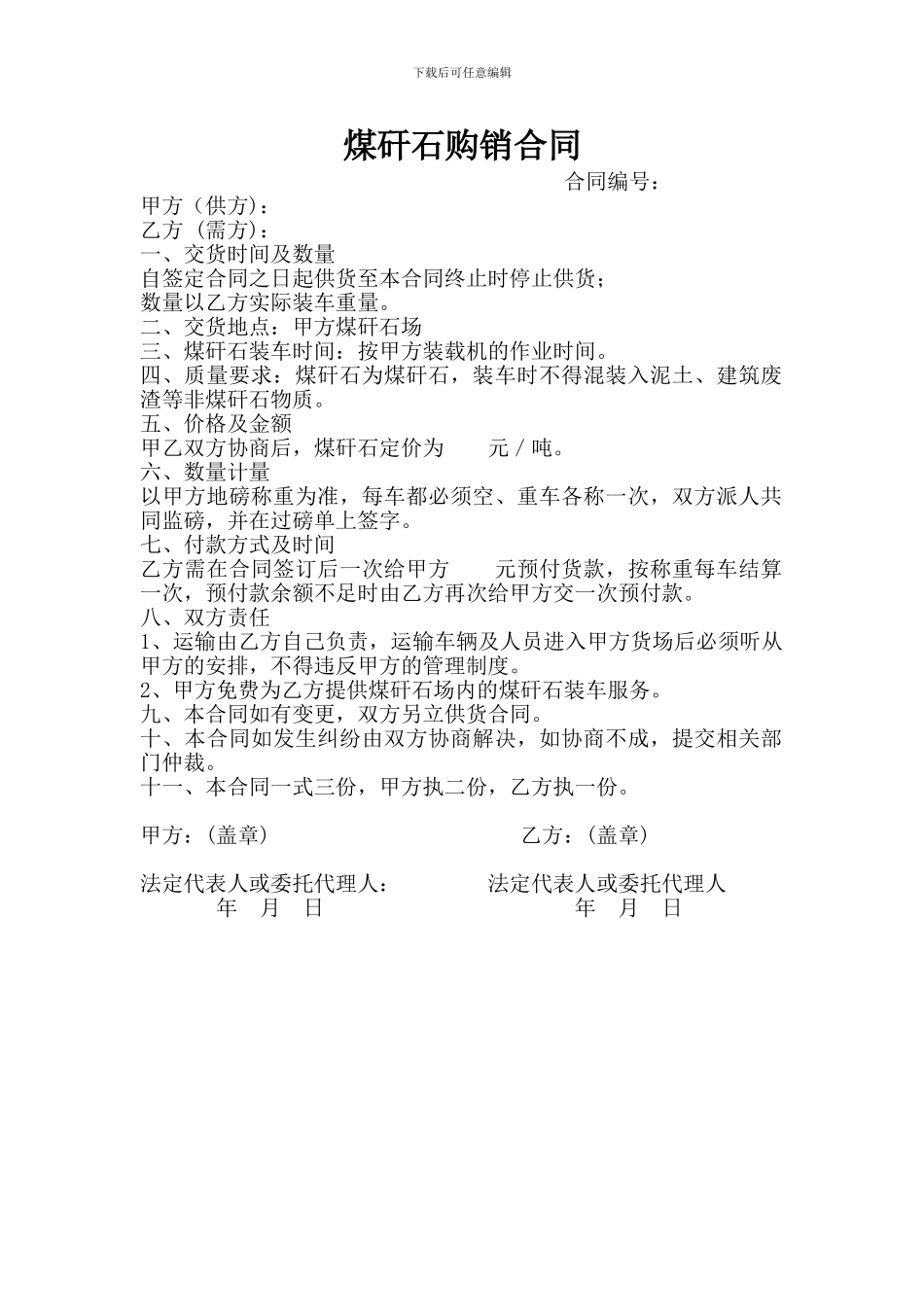 下载后可任意编辑

煤矸石购销合同

合同编号：

甲方（供方）：
乙方（需方）：
一、交货时间及数量
自签定合同之日起供货至本合同终止时停止供货；
数量以乙方实际装车重量。
二、交货地点：甲方煤矸石场
三、煤矸石装车时间：按甲方装载机的作业时间。
四、质量要求：煤矸石为煤矸石，装车时不得混装入泥土、建筑废渣等非煤矸石物质。
五、价格及金额
甲乙双方协商后，煤矸石定价为 元／吨。
六、数量计量
以甲方地磅称重为准，每车都必须空、重车各称一次，双方派人共同监磅，并在过磅单上签字。
七、付款方式及时间
乙方需在合同签订后一次给甲方 元预付货款，按称重每车结算一次，预付款余额不足时由乙方再次给甲方交一次预付款。
八、双方责任
1、运输由乙方自己负责，运输车辆及人员进入甲方货场后必须听从甲方的安排，不得违反甲方的管理制度。
2、甲方免费为乙方提供煤矸石场内的煤矸石装车服务。
九、本合同如有变更，双方另立供货合同。
十、本合同如发生纠纷由双方协商解决，如协商不成，提交相关部门仲裁。
十一、本合同一式三份，甲方执二份，乙方执一份。

甲方：(盖章) 乙方：(盖章)

法定代表人或委托代理人： 法定代表人或委托代理人
年 月 日 年 月 日